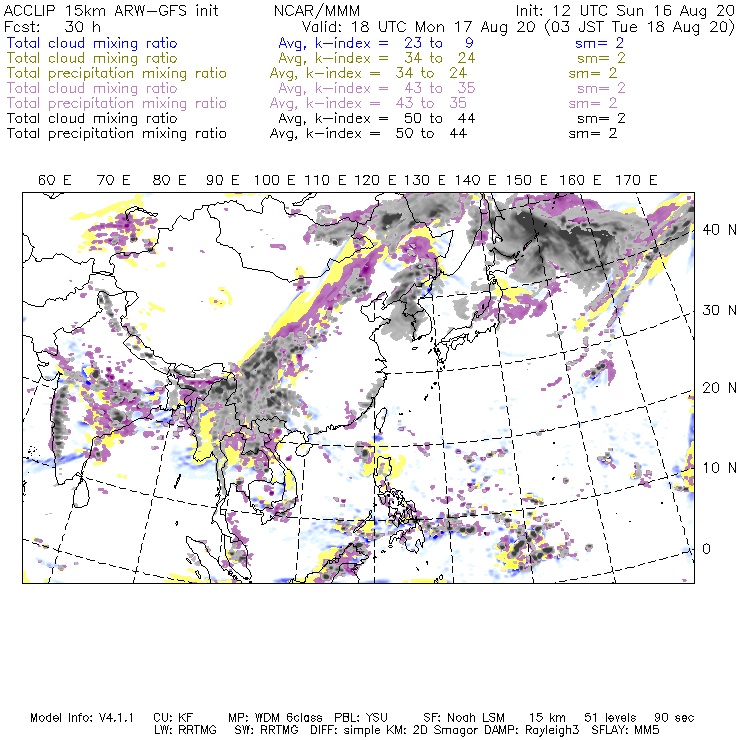 ACCLIP 15km ARW-GFS init NCAR/MMM Init: 12 UTC Sun 16 Aug 20
Fcst: 30 h Valid: 18 UTC Mon 17 Aug 20 (03 JST Tue 18 Aug 20)
Total cloud mixing ratio Avg, k-index = 23 to 9 sm= 2
Total cloud mixing ratio Avg, k-index = 34 to 24 sm= 2
Total precipitation mixing ratio Avg, k-index = 34 to 24 sm= 2
Total cloud mixing ratio Avg, k-index = 43 to 35 sm= 2
Total precipitation mixing ratio Avg, k-index = 43 to 35 sm= 2
Total cloud mixing ratio Avg, k-index = 50 to 44 sm= 2
Total precipitation mixing ratio Avg, k-index = 50 to 44 sm= 2

60 E 70 E 80 E 90 E 100 E 110 E 120 E 130 E 140 E 150 E 160 E 170 E

40 N
30 N
20 N
10 N
0

Model Info: V4.1.1 CU: KF MP: WDM 6class PBL: YSU SF: Noah LSM 15 km 51 levels 90 sec
LW: RRTMG SW: RRTMG DIFF: simple KM: 2D Smagor DAMP: Rayleigh3 SFLAY: MM5